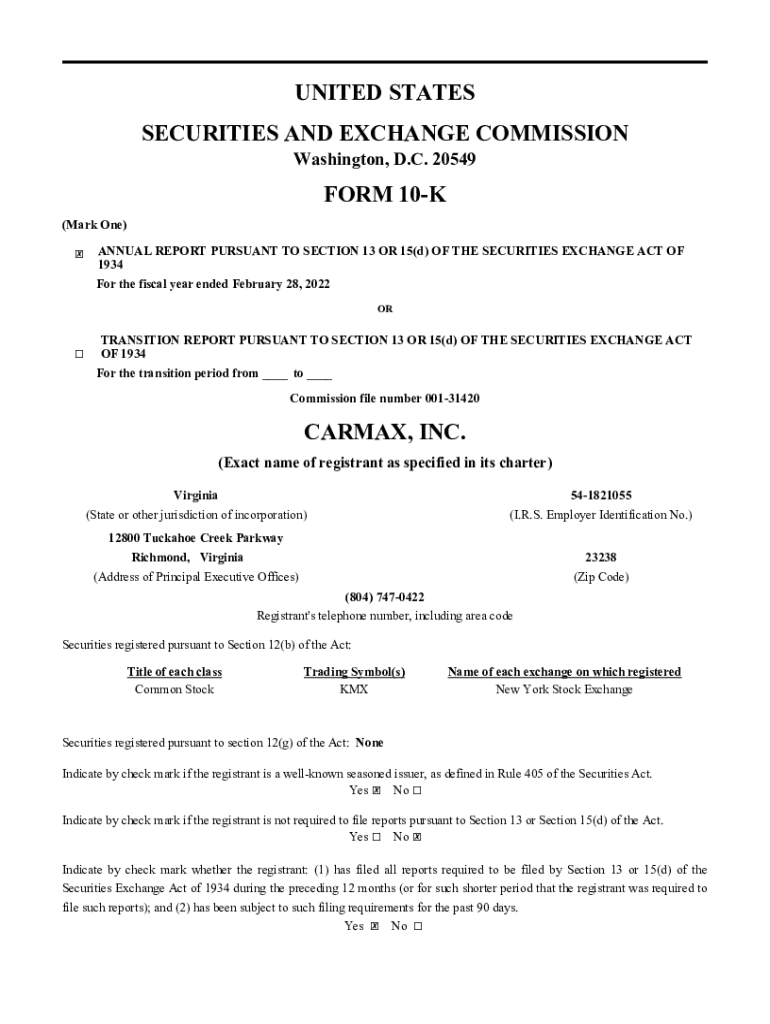 UNITED STATES
SECURITIES AND EXCHANGE COMMISSION
Washington, D.C. 20549

FORM 10-K

(Mark One)

☒ ANNUAL REPORT PURSUANT TO SECTION 13 OR 15(d) OF THE SECURITIES EXCHANGE ACT OF 1934
For the fiscal year ended February 28, 2022

OR

☐ TRANSITION REPORT PURSUANT TO SECTION 13 OR 15(d) OF THE SECURITIES EXCHANGE ACT OF 1934
For the transition period from ____ to ____

Commission file number 001-31420

CARMAX, INC.
(Exact name of registrant as specified in its charter)

Virginia
(State or other jurisdiction of incorporation)

54-1821055
(I.R.S. Employer Identification No.)

12800 Tuckahoe Creek Parkway
Richmond, Virginia
(Address of Principal Executive Offices)

23238
(Zip Code)

(804) 747-0422
Registrant's telephone number, including area code

Securities registered pursuant to Section 12(b) of the Act:

| Title of each class | Trading Symbol(s) | Name of each exchange on which registered |
|---|---|---|
| Common Stock | KMX | New York Stock Exchange |

Securities registered pursuant to section 12(g) of the Act: None

Indicate by check mark if the registrant is a well-known seasoned issuer, as defined in Rule 405 of the Securities Act.
Yes ☒ No ☐

Indicate by check mark if the registrant is not required to file reports pursuant to Section 13 or Section 15(d) of the Act.
Yes ☐ No ☒

Indicate by check mark whether the registrant: (1) has filed all reports required to be filed by Section 13 or 15(d) of the Securities Exchange Act of 1934 during the preceding 12 months (or for such shorter period that the registrant was required to file such reports); and (2) has been subject to such filing requirements for the past 90 days.
Yes ☒ No ☐